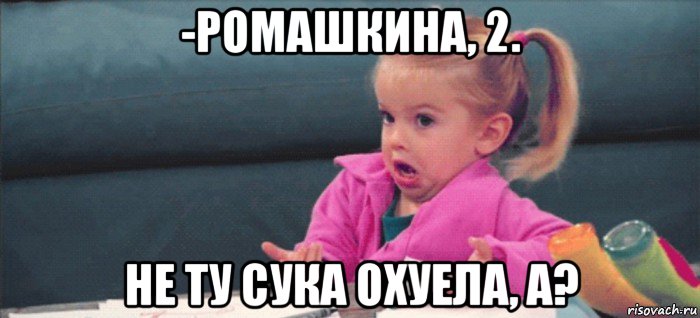 -РОМАШКИНА, 2.

НЕ ТУ СУКА ОХУЕЛА, А?

risovach.ru